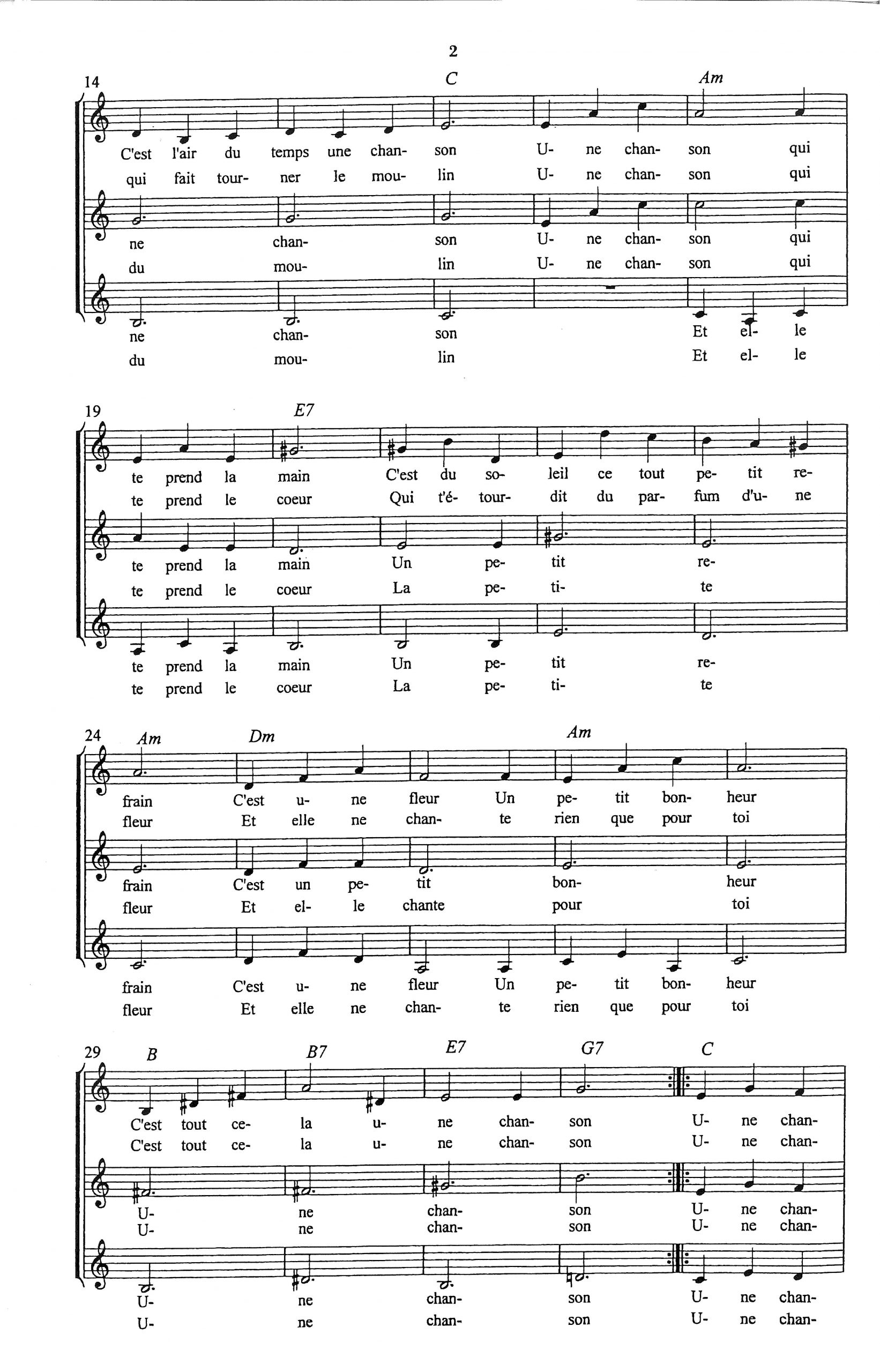 2

14 C Am

C'est l'air du temps une chan- son U- ne chan- son qui
qui fait tour- ner le mou- lin U- ne chan- son qui

ne chan- son U- ne chan- son qui
du mou- lin U- ne chan- son qui

ne chan- son Et el- le
du mou- lin Et el- le

19 E7

te prend la main C'est du so- leil ce tout pe- tit re-
te prend le coeur Qui t'é- tour- dit du par- fum d'u- ne

te prend la main Un pe- tit re-
te prend le coeur La pe- ti- te

te prend la main Un pe- tit re-
te prend le coeur La pe- ti- te

24 Am Dm Am

frain C'est u- ne fleur Un pe- tit bon- heur
fleur Et elle ne chan- te rien que pour toi

frain C'est un pe- tit bon- heur
fleur Et el- le chante pour toi

frain C'est u- ne fleur Un pe- tit bon- heur
fleur Et elle ne chan- te rien que pour toi

29 B B7 E7 G7 C

C'est tout ce- la u- ne chan- son U- ne chan-
C'est tout ce- la u- ne chan- son U- ne chan-

U- ne chan- son U- ne chan-
U- ne chan- son U- ne chan-

U- ne chan- son U- ne chan-
U- ne chan- son U- ne chan-